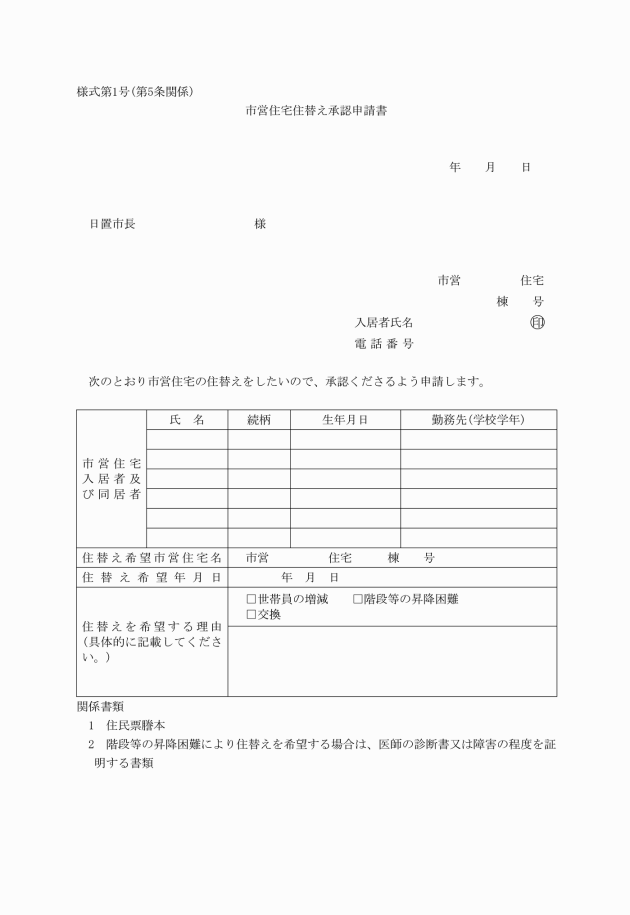 様式第1号(第5条関係)

市営住宅住替え承認申請書

年　月　日

日置市長　様

市営　住宅
棟　号
入居者氏名　㊞
電話番号

次のとおり市営住宅の住替えをしたいので、承認くださるよう申請します。

| 市営住宅入居者及び同居者 | 氏　名 | 続柄 | 生年月日 | 勤務先(学校学年) |
|---|---|---|---|---|
| | | | | |
| | | | | |
| | | | | |
| | | | | |
| | | | | |
| | | | | |
| 住替え希望市営住宅名 | 市営　住宅　棟　号 | | | |
| 住替え希望年月日 | 年　月　日 | | | |
| 住替えを希望する理由(具体的に記載してください。) | □世帯員の増減　□階段等の昇降困難　□交換 | | | |

関係書類
1　住民票謄本
2　階段等の昇降困難により住替えを希望する場合は、医師の診断書又は障害の程度を証明する書類